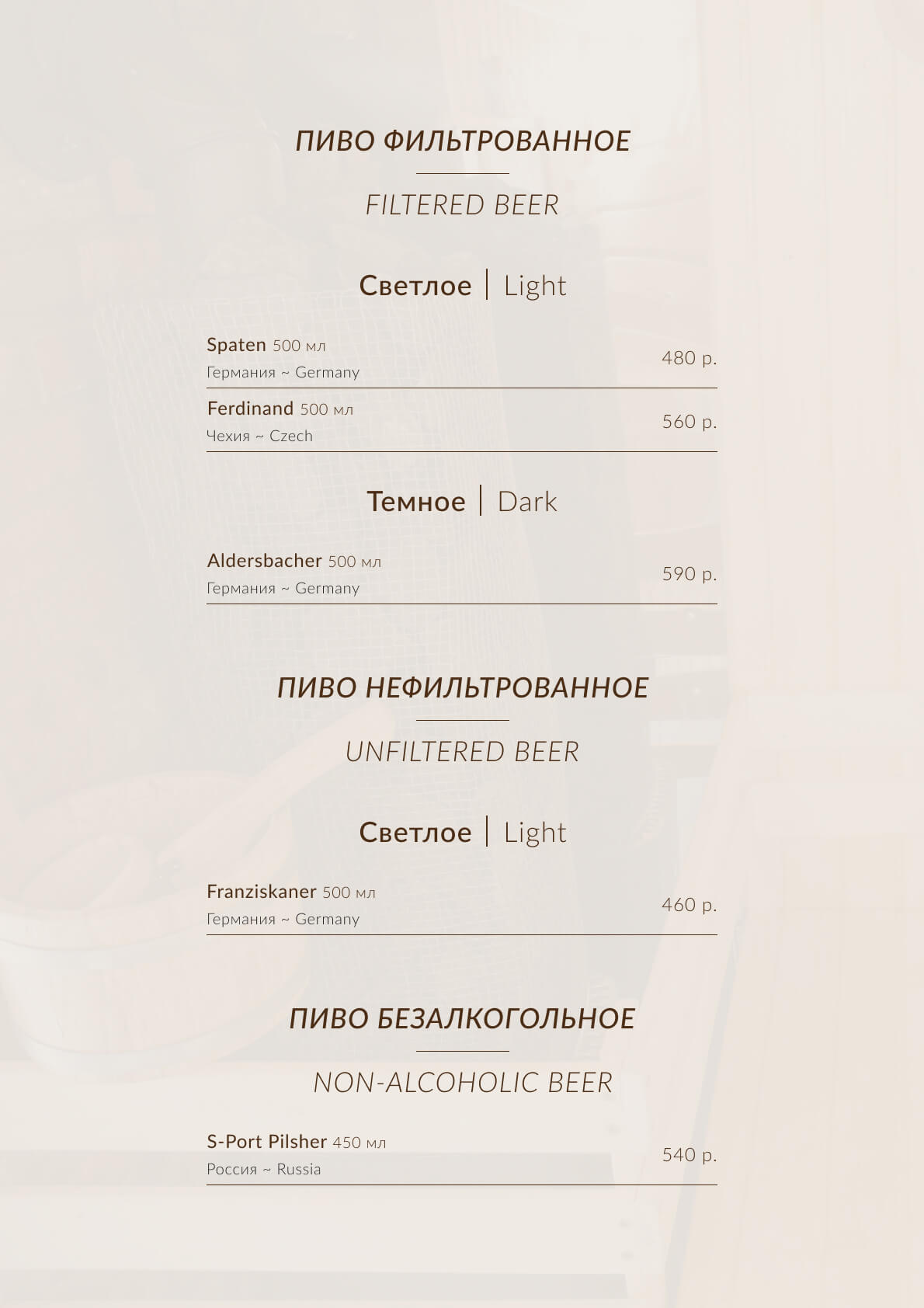 ПИВО ФИЛЬТРОВАННОЕ

FILTERED BEER

Светлое | Light

Spaten 500 мл
Германия ~ Germany
480 р.

Ferdinand 500 мл
Чехия ~ Czech
560 р.

Темное | Dark

Aldersbacher 500 мл
Германия ~ Germany
590 р.

ПИВО НЕФИЛЬТРОВАННОЕ

UNFILTERED BEER

Светлое | Light

Franziskaner 500 мл
Германия ~ Germany
460 р.

ПИВО БЕЗАЛКОГОЛЬНОЕ

NON-ALCOHOLIC BEER

S-Port Pilsher 450 мл
Россия ~ Russia
540 р.